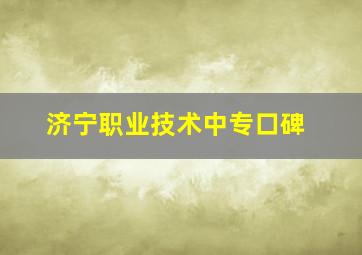 济宁职业技术中专口碑